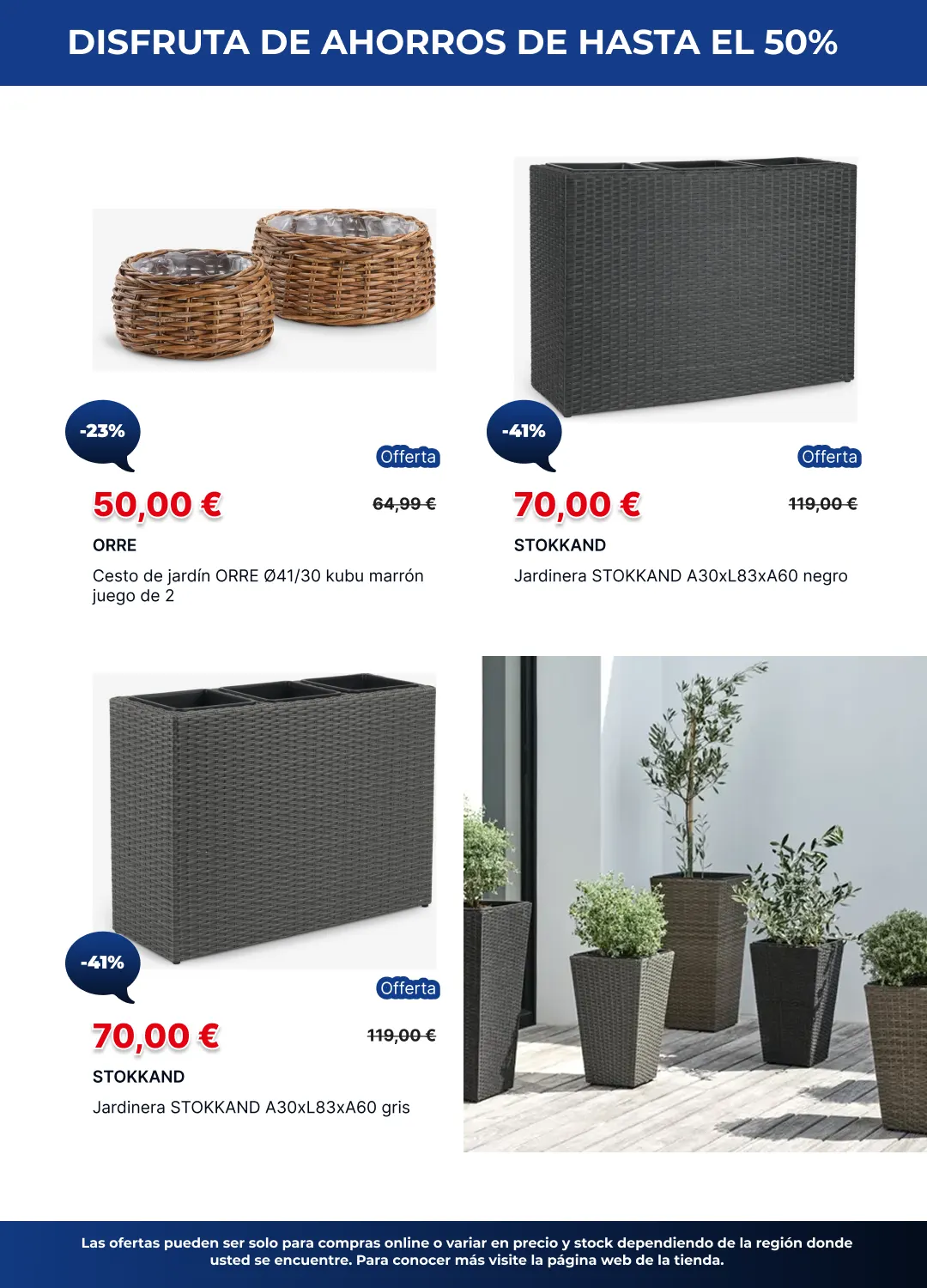 DISFRUTA DE AHORROS DE HASTA EL 50%

-23%

Offerta

50,00 €

64,99 €

ORRE

Cesto de jardín ORRE Ø41/30 kubu marrón juego de 2

-41%

Offerta

70,00 €

119,00 €

STOKKAND

Jardinera STOKKAND A30xL83xA60 negro

-41%

Offerta

70,00 €

119,00 €

STOKKAND

Jardinera STOKKAND A30xL83xA60 gris

Las ofertas pueden ser solo para compras online o variar en precio y stock dependiendo de la región donde usted se encuentre. Para conocer más visite la página web de la tienda.